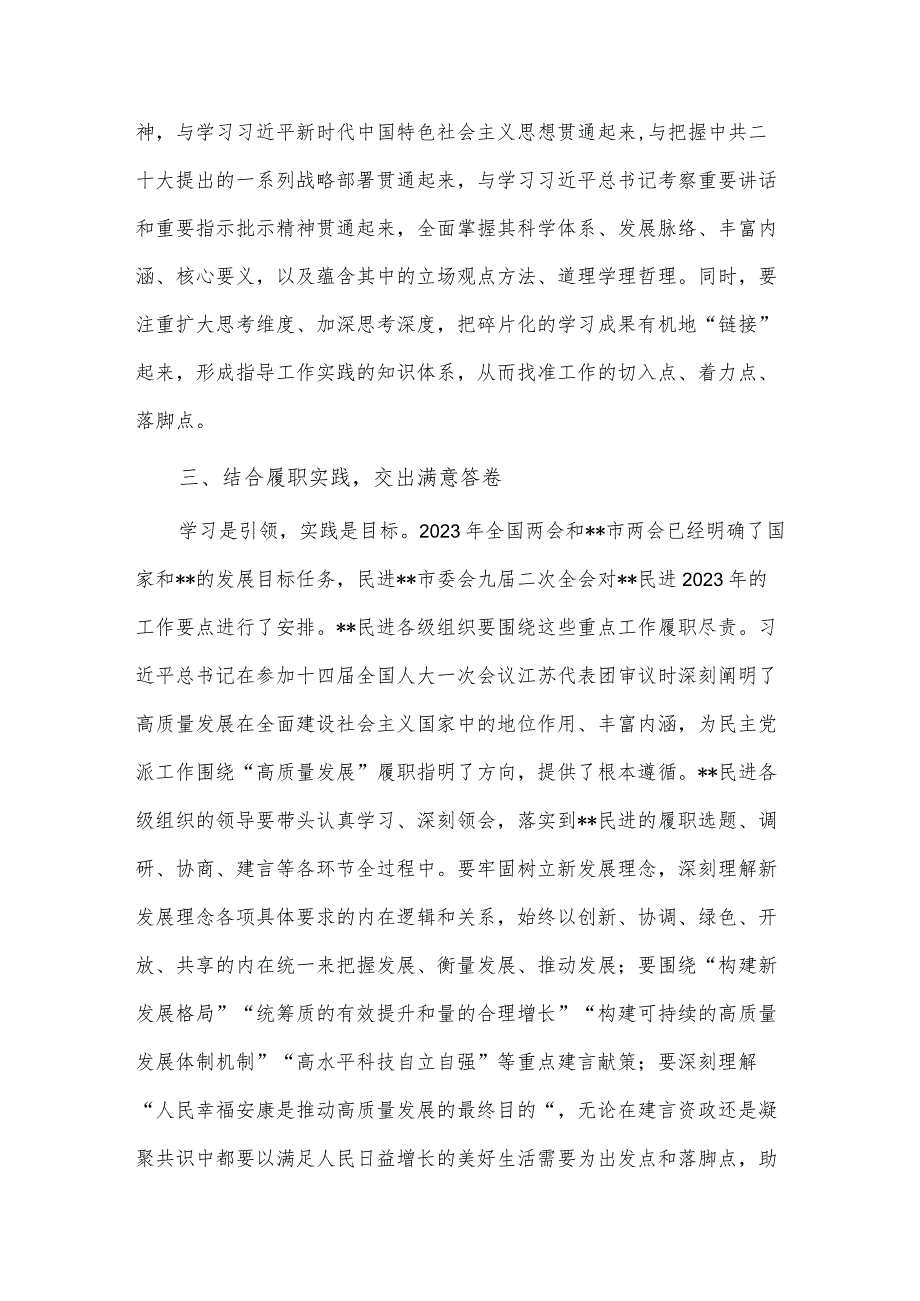 神，与学习习近平新时代中国特色社会主义思想贯通起来,与把握中共二十大提出的一系列战略部署贯通起来，与学习习近平总书记考察重要讲话和重要指示批示精神贯通起来，全面掌握其科学体系、发展脉络、丰富内涵、核心要义，以及蕴含其中的立场观点方法、道理学理哲理。同时，要注重扩大思考维度、加深思考深度，把碎片化的学习成果有机地“链接”起来，形成指导工作实践的知识体系，从而找准工作的切入点、着力点、落脚点。

三、结合履职实践，交出满意答卷

学习是引领，实践是目标。2023年全国两会和**市两会已经明确了国家和**的发展目标任务，民进**市委会九届二次全会对**民进2023年的工作要点进行了安排。**民进各级组织要围绕这些重点工作履职尽责。习近平总书记在参加十四届全国人大一次会议江苏代表团审议时深刻阐明了高质量发展在全面建设社会主义国家中的地位作用、丰富内涵，为民主党派工作围绕“高质量发展”履职指明了方向，提供了根本遵循。**民进各级组织的领导要带头认真学习、深刻领会，落实到**民进的履职选题、调研、协商、建言等各环节全过程中。要牢固树立新发展理念，深刻理解新发展理念各项具体要求的内在逻辑和关系，始终以创新、协调、绿色、开放、共享的内在统一来把握发展、衡量发展、推动发展；要围绕“构建新发展格局”“统筹质的有效提升和量的合理增长”“构建可持续的高质量发展体制机制”“高水平科技自立自强”等重点建言献策；要深刻理解“人民幸福安康是推动高质量发展的最终目的“，无论在建言资政还是凝聚共识中都要以满足人民日益增长的美好生活需要为出发点和落脚点，助